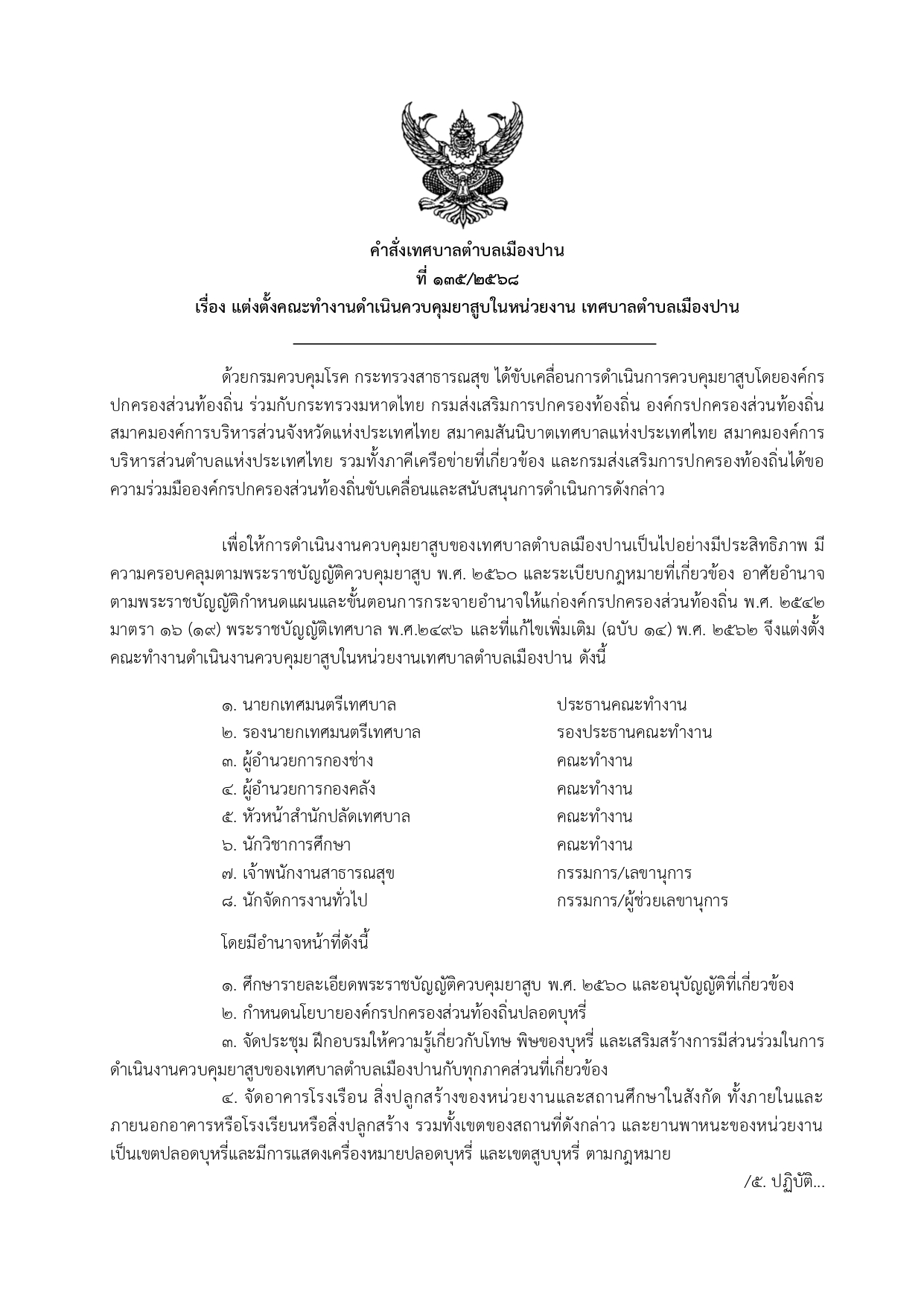 คำสั่งเทศบาลตำบลเมืองปาน
ที่ ๑๓๕/๒๕๖๘
เรื่อง แต่งตั้งคณะทำงานดำเนินควบคุมยาสูบในหน่วยงาน เทศบาลตำบลเมืองปาน

ด้วยกรมควบคุมโรค กระทรวงสาธารณสุข ได้ขับเคลื่อนการดำเนินการควบคุมยาสูบโดยองค์กรปกครองส่วนท้องถิ่น ร่วมกับกระทรวงมหาดไทย กรมส่งเสริมการปกครองท้องถิ่น องค์กรปกครองส่วนท้องถิ่น สมาคมองค์การบริหารส่วนจังหวัดแห่งประเทศไทย สมาคมสันนิบาตเทศบาลแห่งประเทศไทย สมาคมองค์การบริหารส่วนตำบลแห่งประเทศไทย รวมทั้งภาคีเครือข่ายที่เกี่ยวข้อง และกรมส่งเสริมการปกครองท้องถิ่นได้ขอความร่วมมือองค์กรปกครองส่วนท้องถิ่นขับเคลื่อนและสนับสนุนการดำเนินการดังกล่าว

เพื่อให้การดำเนินงานควบคุมยาสูบของเทศบาลตำบลเมืองปานเป็นไปอย่างมีประสิทธิภาพ มีความครอบคลุมตามพระราชบัญญัติควบคุมยาสูบ พ.ศ. ๒๕๖๐ และระเบียบกฎหมายที่เกี่ยวข้อง อาศัยอำนาจตามพระราชบัญญัติกำหนดแผนและขั้นตอนการกระจายอำนาจให้แก่องค์กรปกครองส่วนท้องถิ่น พ.ศ. ๒๕๔๒ มาตรา ๑๖ (๑๙) พระราชบัญญัติเทศบาล พ.ศ.๒๔๙๖ และที่แก้ไขเพิ่มเติม (ฉบับ ๑๔) พ.ศ. ๒๕๖๒ จึงแต่งตั้งคณะทำงานดำเนินงานควบคุมยาสูบในหน่วยงานเทศบาลตำบลเมืองปาน ดังนี้

๑. นายกเทศมนตรีเทศบาล ประธานคณะทำงาน
๒. รองนายกเทศมนตรีเทศบาล รองประธานคณะทำงาน
๓. ผู้อำนวยการกองช่าง คณะทำงาน
๔. ผู้อำนวยการกองคลัง คณะทำงาน
๕. หัวหน้าสำนักปลัดเทศบาล คณะทำงาน
๖. นักวิชาการศึกษา คณะทำงาน
๗. เจ้าพนักงานสาธารณสุข กรรมการ/เลขานุการ
๘. นักจัดการงานทั่วไป กรรมการ/ผู้ช่วยเลขานุการ

โดยมีอำนาจหน้าที่ดังนี้

๑. ศึกษารายละเอียดพระราชบัญญัติควบคุมยาสูบ พ.ศ. ๒๕๖๐ และอนุบัญญัติที่เกี่ยวข้อง
๒. กำหนดนโยบายองค์กรปกครองส่วนท้องถิ่นปลอดบุหรี่
๓. จัดประชุม ฝึกอบรมให้ความรู้เกี่ยวกับโทษ พิษของบุหรี่ และเสริมสร้างการมีส่วนร่วมในการดำเนินงานควบคุมยาสูบของเทศบาลตำบลเมืองปานกับทุกภาคส่วนที่เกี่ยวข้อง
๔. จัดอาคารโรงเรือน สิ่งปลูกสร้างของหน่วยงานและสถานศึกษาในสังกัด ทั้งภายในและภายนอกอาคารหรือโรงเรียนหรือสิ่งปลูกสร้าง รวมทั้งเขตของสถานที่ดังกล่าว และยานพาหนะของหน่วยงานเป็นเขตปลอดบุหรี่และมีการแสดงเครื่องหมายปลอดบุหรี่ และเขตสูบบุหรี่ ตามกฎหมาย

/๕. ปฏิบัติ...